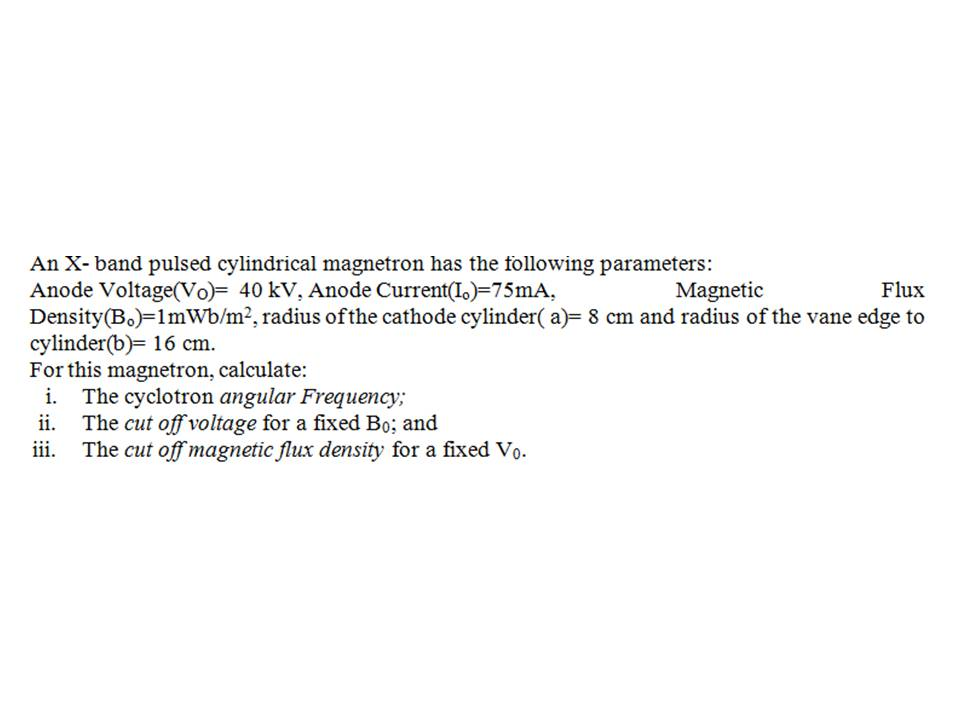 An X- band pulsed cylindrical magnetron has the following parameters:
Anode Voltage($V_O$)= 40 kV, Anode Current($I_o$)=75mA, Magnetic Flux Density($B_o$)=1mWb/m$^2$, radius of the cathode cylinder( a)= 8 cm and radius of the vane edge to cylinder(b)= 16 cm.
For this magnetron, calculate:
i. The cyclotron angular Frequency;
ii. The cut off voltage for a fixed $B_0$; and
iii. The cut off magnetic flux density for a fixed $V_0$.